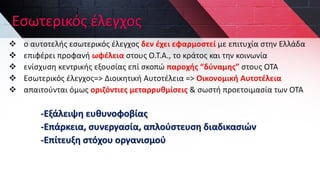 Εσωτερικός έλεγχος

❖ ο αυτοτελής εσωτερικός έλεγχος δεν έχει εφαρμοστεί με επιτυχία στην Ελλάδα
❖ επιφέρει προφανή ωφέλεια στους Ο.Τ.Α., το κράτος και την κοινωνία
❖ ενίσχυση κεντρικής εξουσίας επί σκοπώ παροχής “δύναμης” στους ΟΤΑ
❖ Εσωτερικός έλεγχος=> Διοικητική Αυτοτέλεια => Οικονομική Αυτοτέλεια
❖ απαιτούνται όμως οριζόντιες μεταρρυθμίσεις & σωστή προετοιμασία των ΟΤΑ

-Εξάλειψη ευθυνοφοβίας
-Επάρκεια, συνεργασία, απλούστευση διαδικασιών
-Επίτευξη στόχου οργανισμού